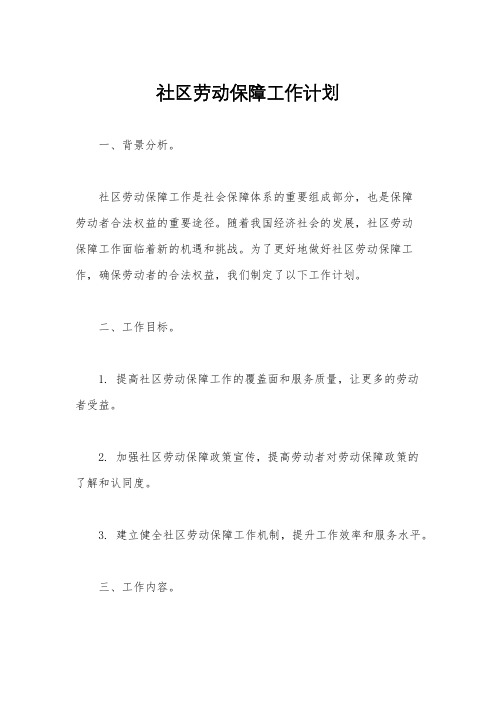 社区劳动保障工作计划

一、背景分析。

社区劳动保障工作是社会保障体系的重要组成部分，也是保障劳动者合法权益的重要途径。随着我国经济社会的发展，社区劳动保障工作面临着新的机遇和挑战。为了更好地做好社区劳动保障工作，确保劳动者的合法权益，我们制定了以下工作计划。

二、工作目标。

1. 提高社区劳动保障工作的覆盖面和服务质量，让更多的劳动者受益。

2. 加强社区劳动保障政策宣传，提高劳动者对劳动保障政策的了解和认同度。

3. 建立健全社区劳动保障工作机制，提升工作效率和服务水平。

三、工作内容。